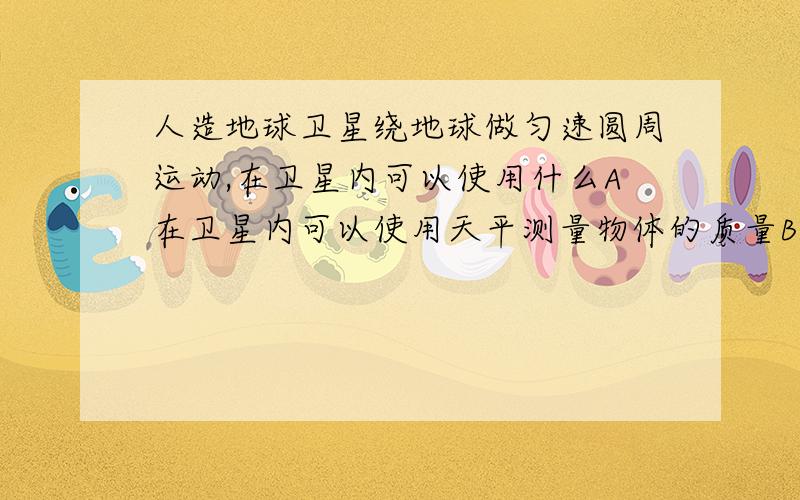 人造地球卫星绕地球做匀速圆周运动,在卫星内可以使用什么A在卫星内可以使用天平测量物体的质量B